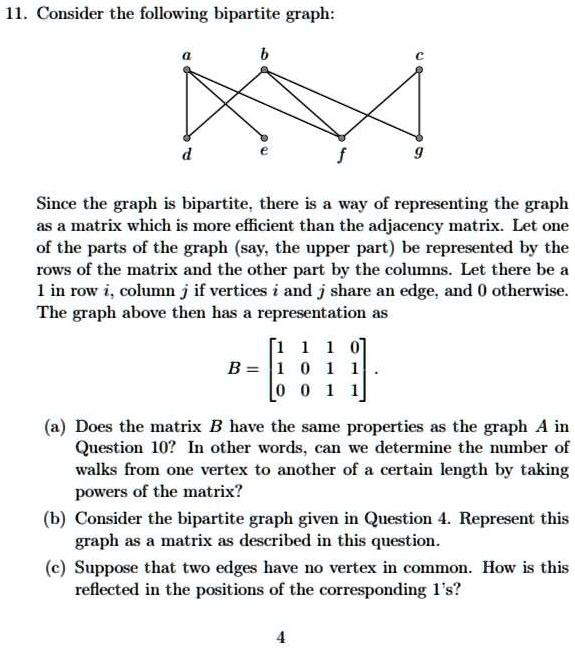 11. Consider the following bipartite graph:

a b c

d e f g

Since the graph is bipartite, there is a way of representing the graph as a matrix which is more efficient than the adjacency matrix. Let one of the parts of the graph (say, the upper part) be represented by the rows of the matrix and the other part by the columns. Let there be a 1 in row $i$, column $j$ if vertices $i$ and $j$ share an edge, and 0 otherwise. The graph above then has a representation as

$B = \begin{bmatrix} 1 & 1 & 1 & 0 \\ 1 & 0 & 1 & 1 \\ 0 & 0 & 1 & 1 \end{bmatrix}.$

(a) Does the matrix $B$ have the same properties as the graph $A$ in Question 10? In other words, can we determine the number of walks from one vertex to another of a certain length by taking powers of the matrix?

(b) Consider the bipartite graph given in Question 4. Represent this graph as a matrix as described in this question.

(c) Suppose that two edges have no vertex in common. How is this reflected in the positions of the corresponding 1's?

4